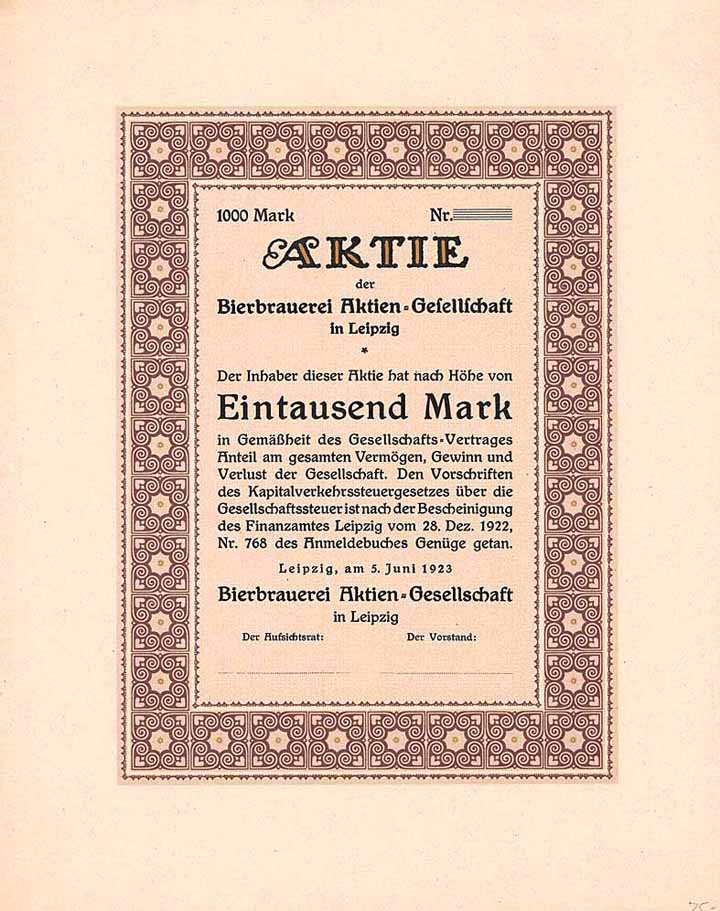 1000 Mark Nr.

AKTIE

der

Bierbrauerei Aktien-Gesellschaft in Leipzig

*

Der Inhaber dieser Aktie hat nach Höhe von

Eintausend Mark

in Gemäßheit des Gesellschafts-Vertrages Anteil am gesamten Vermögen, Gewinn und Verlust der Gesellschaft. Den Vorschriften des Kapitalverkehrssteuergesetzes über die Gesellschaftssteuer ist nach der Bescheinigung des Finanzamtes Leipzig vom 28. Dez. 1922, Nr. 768 des Anmeldebuches Genüge getan.

Leipzig, am 5. Juni 1923

Bierbrauerei Aktien-Gesellschaft in Leipzig

Der Aufsichtsrat: Der Vorstand: